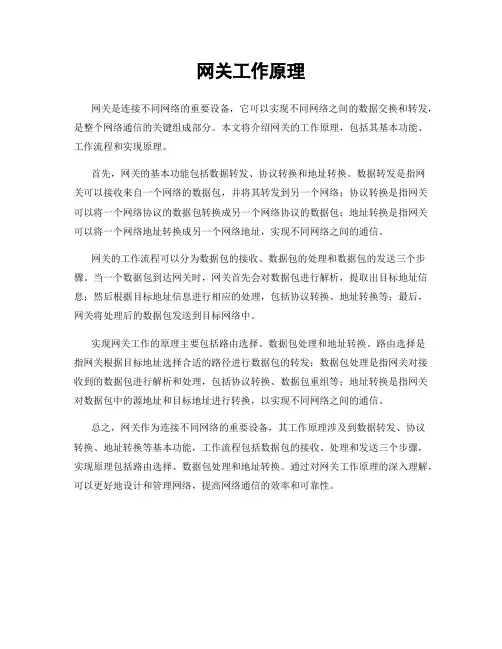 网关工作原理

网关是连接不同网络的重要设备，它可以实现不同网络之间的数据交换和转发，是整个网络通信的关键组成部分。本文将介绍网关的工作原理，包括其基本功能、工作流程和实现原理。

首先，网关的基本功能包括数据转发、协议转换和地址转换。数据转发是指网关可以接收来自一个网络的数据包，并将其转发到另一个网络；协议转换是指网关可以将一个网络协议的数据包转换成另一个网络协议的数据包；地址转换是指网关可以将一个网络地址转换成另一个网络地址，实现不同网络之间的通信。

网关的工作流程可以分为数据包的接收、数据包的处理和数据包的发送三个步骤。当一个数据包到达网关时，网关首先会对数据包进行解析，提取出目标地址信息；然后根据目标地址信息进行相应的处理，包括协议转换、地址转换等；最后，网关将处理后的数据包发送到目标网络中。

实现网关工作的原理主要包括路由选择、数据包处理和地址转换。路由选择是指网关根据目标地址选择合适的路径进行数据包的转发；数据包处理是指网关对接收到的数据包进行解析和处理，包括协议转换、数据包重组等；地址转换是指网关对数据包中的源地址和目标地址进行转换，以实现不同网络之间的通信。

总之，网关作为连接不同网络的重要设备，其工作原理涉及到数据转发、协议转换、地址转换等基本功能，工作流程包括数据包的接收、处理和发送三个步骤，实现原理包括路由选择、数据包处理和地址转换。通过对网关工作原理的深入理解，可以更好地设计和管理网络，提高网络通信的效率和可靠性。